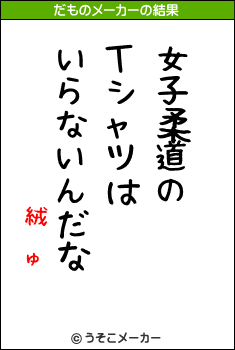 だものメーカーの結果

女子柔道の
Tシャツは
いらないんだな

絨ゅ

© うそこメーカー